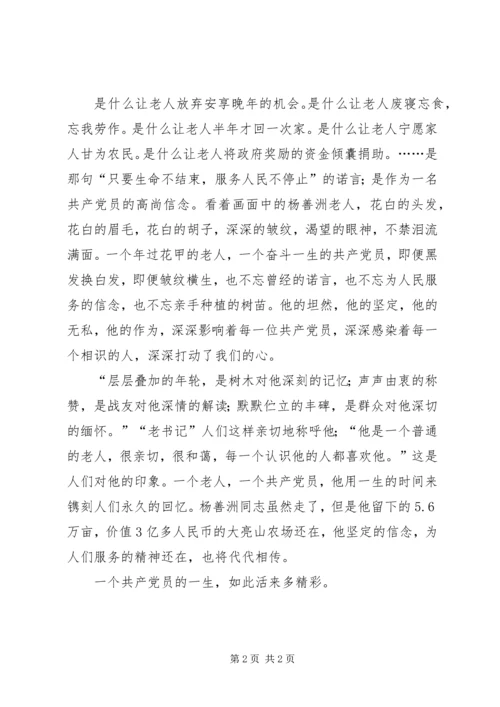 是什么让老人放弃安享晚年的机会。是什么让老人废寝忘食，忘我劳作。是什么让老人半年才回一次家。是什么让老人宁愿家人甘为农民。是什么让老人将政府奖励的资金倾囊捐助。……是那句“只要生命不结束，服务人民不停止”的诺言；是作为一名共产党员的高尚信念。看着画面中的杨善洲老人，花白的头发，花白的眉毛，花白的胡子，深深的皱纹，渴望的眼神，不禁泪流满面。一个年过花甲的老人，一个奋斗一生的共产党员，即便黑发换白发，即便皱纹横生，也不忘曾经的诺言，也不忘为人民服务的信念，也不忘亲手种植的树苗。他的坦然，他的坚定，他的无私，他的作为，深深影响着每一位共产党员，深深感染着每一个相识的人，深深打动了我们的心。

“层层叠加的年轮，是树木对他深刻的记忆；声声由衷的称赞，是战友对他深情的解读；默默伫立的丰碑，是群众对他深切的缅怀。”“老书记”人们这样亲切地称呼他；“他是一个普通的老人，很亲切，很和蔼，每一个认识他的人都喜欢他。”这是人们对他的印象。一个老人，一个共产党员，他用一生的时间来镌刻人们永久的回忆。杨善洲同志虽然走了，但是他留下的5.6万亩，价值3亿多人民币的大亮山农场还在，他坚定的信念，为人们服务的精神还在，也将代代相传。

一个共产党员的一生，如此活来多精彩。

第2页 共2页